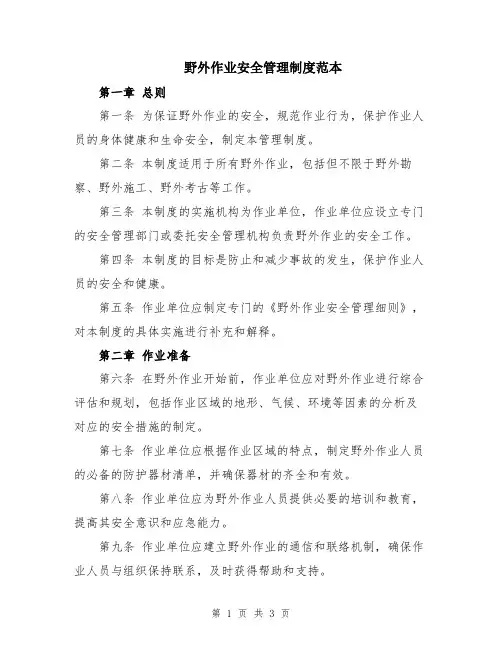 野外作业安全管理制度范本

第一章 总则

第一条 为保证野外作业的安全，规范作业行为，保护作业人员的身体健康和生命安全，制定本管理制度。

第二条 本制度适用于所有野外作业，包括但不限于野外勘察、野外施工、野外考古等工作。

第三条 本制度的实施机构为作业单位，作业单位应设立专门的安全管理部门或委托安全管理机构负责野外作业的安全工作。

第四条 本制度的目标是防止和减少事故的发生，保护作业人员的安全和健康。

第五条 作业单位应制定专门的《野外作业安全管理细则》，对本制度的具体实施进行补充和解释。

第二章 作业准备

第六条 在野外作业开始前，作业单位应对野外作业进行综合评估和规划，包括作业区域的地形、气候、环境等因素的分析及对应的安全措施的制定。

第七条 作业单位应根据作业区域的特点，制定野外作业人员的必备的防护器材清单，并确保器材的齐全和有效。

第八条 作业单位应为野外作业人员提供必要的培训和教育，提高其安全意识和应急能力。

第九条 作业单位应建立野外作业的通信和联络机制，确保作业人员与组织保持联系，及时获得帮助和支持。

第 1 页 共 3 页